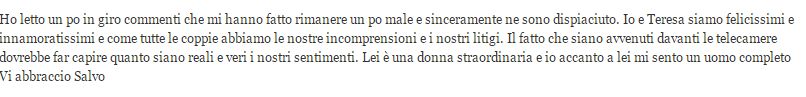 Ho letto un po in giro commenti che mi hanno fatto rimanere un po male e sinceramente ne sono dispiaciuto. Io e Teresa siamo felicissimi e innamoratissimi e come tutte le coppie abbiamo le nostre incomprensioni e i nostri litigi. Il fatto che siano avvenuti davanti le telecamere dovrebbe far capire quanto siano reali e veri i nostri sentimenti. Lei è una donna straordinaria e io accanto a lei mi sento un uomo completo
Vi abbraccio Salvo